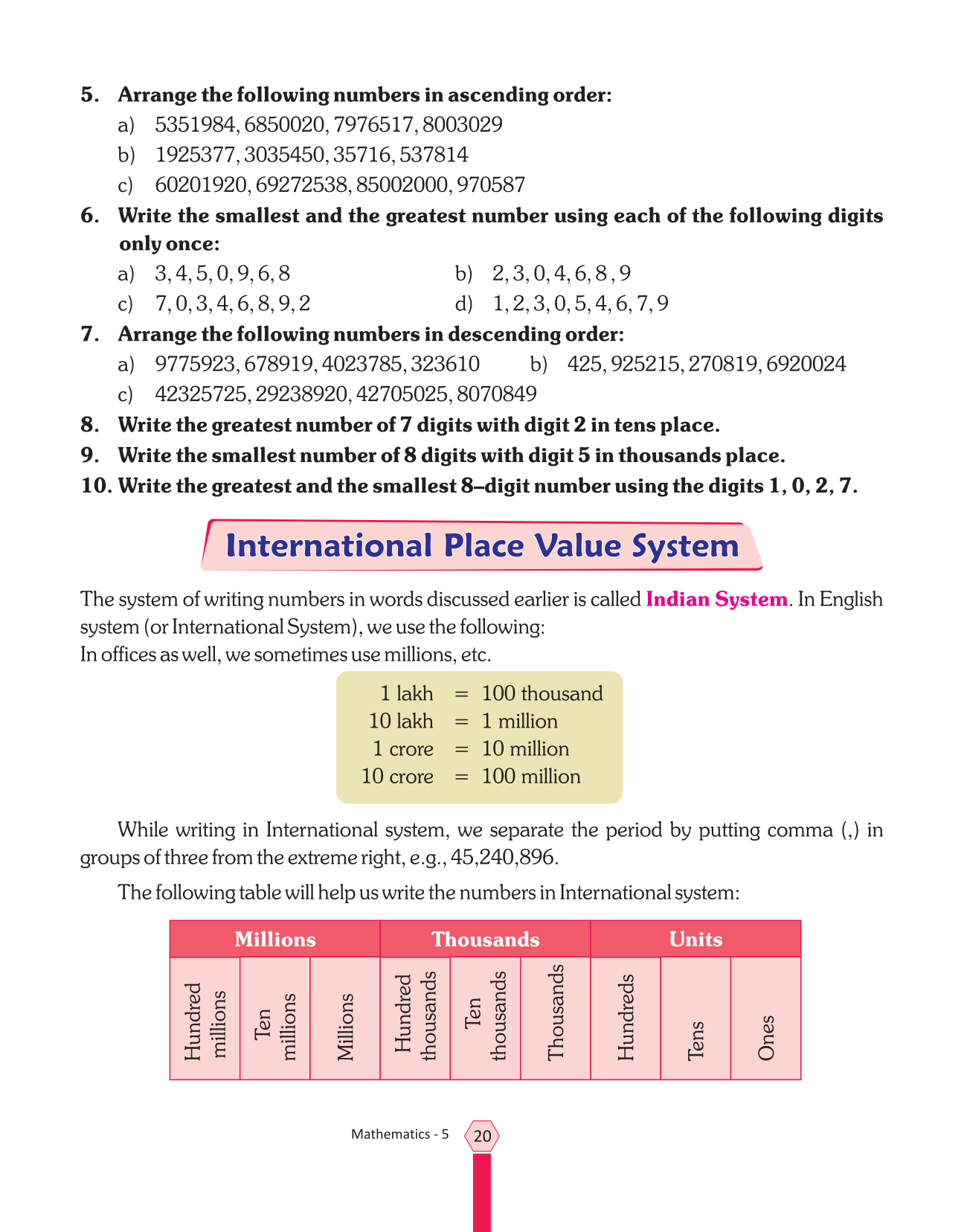 5. Arrange the following numbers in ascending order:
a) 5351984, 6850020, 7976517, 8003029
b) 1925377, 3035450, 35716, 537814
c) 60201920, 69272538, 85002000, 970587

6. Write the smallest and the greatest number using each of the following digits only once:
a) 3, 4, 5, 0, 9, 6, 8
b) 2, 3, 0, 4, 6, 8 , 9
c) 7, 0, 3, 4, 6, 8, 9, 2
d) 1, 2, 3, 0, 5, 4, 6, 7, 9

7. Arrange the following numbers in descending order:
a) 9775923, 678919, 4023785, 323610
b) 425, 925215, 270819, 6920024
c) 42325725, 29238920, 42705025, 8070849

8. Write the greatest number of 7 digits with digit 2 in tens place.

9. Write the smallest number of 8 digits with digit 5 in thousands place.

10. Write the greatest and the smallest 8–digit number using the digits 1, 0, 2, 7.

International Place Value System

The system of writing numbers in words discussed earlier is called Indian System. In English system (or International System), we use the following:
In offices as well, we sometimes use millions, etc.

1 lakh = 100 thousand
10 lakh = 1 million
1 crore = 10 million
10 crore = 100 million

While writing in International system, we separate the period by putting comma (,) in groups of three from the extreme right, e.g., 45,240,896.

The following table will help us write the numbers in International system:

| Millions | | | Thousands | | | Units | | |
|---|---|---|---|---|---|---|---|---|
| Hundred millions | Ten millions | Millions | Hundred thousands | Ten thousands | Thousands | Hundreds | Tens | Ones |

Mathematics - 5 20